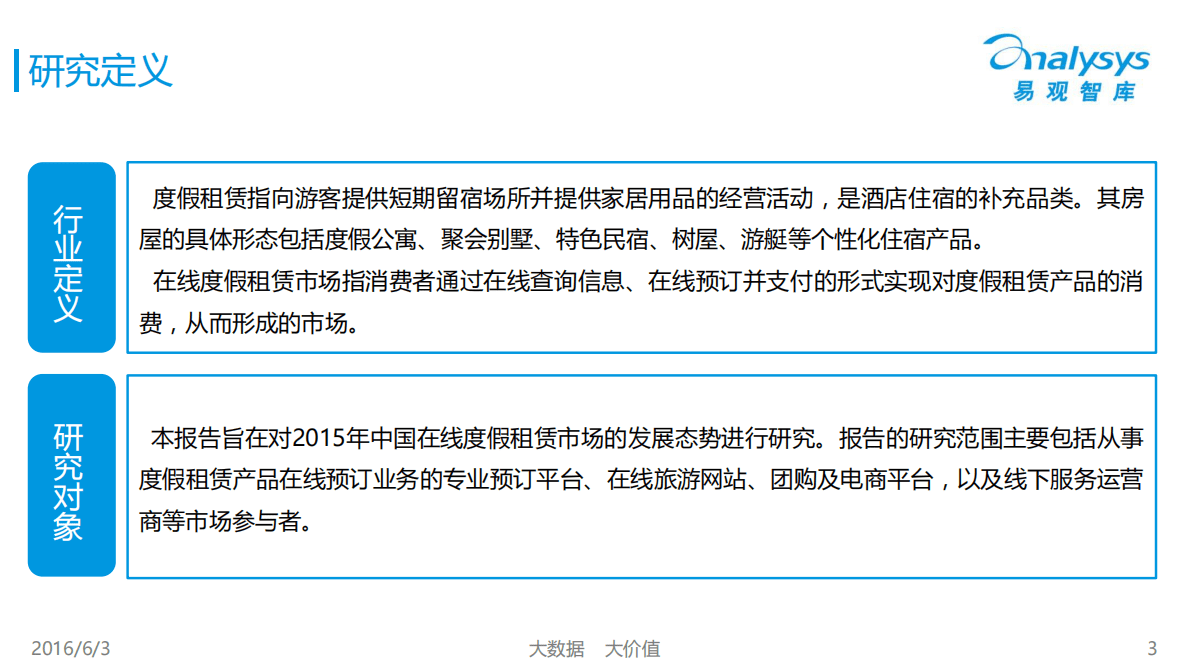 研究定义

Analysys
易观智库

行业定义

度假租赁指向游客提供短期留宿场所并提供家居用品的经营活动，是酒店住宿的补充品类。其房屋的具体形态包括度假公寓、聚会别墅、特色民宿、树屋、游艇等个性化住宿产品。

在线度假租赁市场指消费者通过在线查询信息、在线预订并支付的形式实现对度假租赁产品的消费，从而形成的市场。

研究对象

本报告旨在对2015年中国在线度假租赁市场的发展态势进行研究。报告的研究范围主要包括从事度假租赁产品在线预订业务的专业预订平台、在线旅游网站、团购及电商平台，以及线下服务运营商等市场参与者。

2016/6/3

大数据 大价值

3